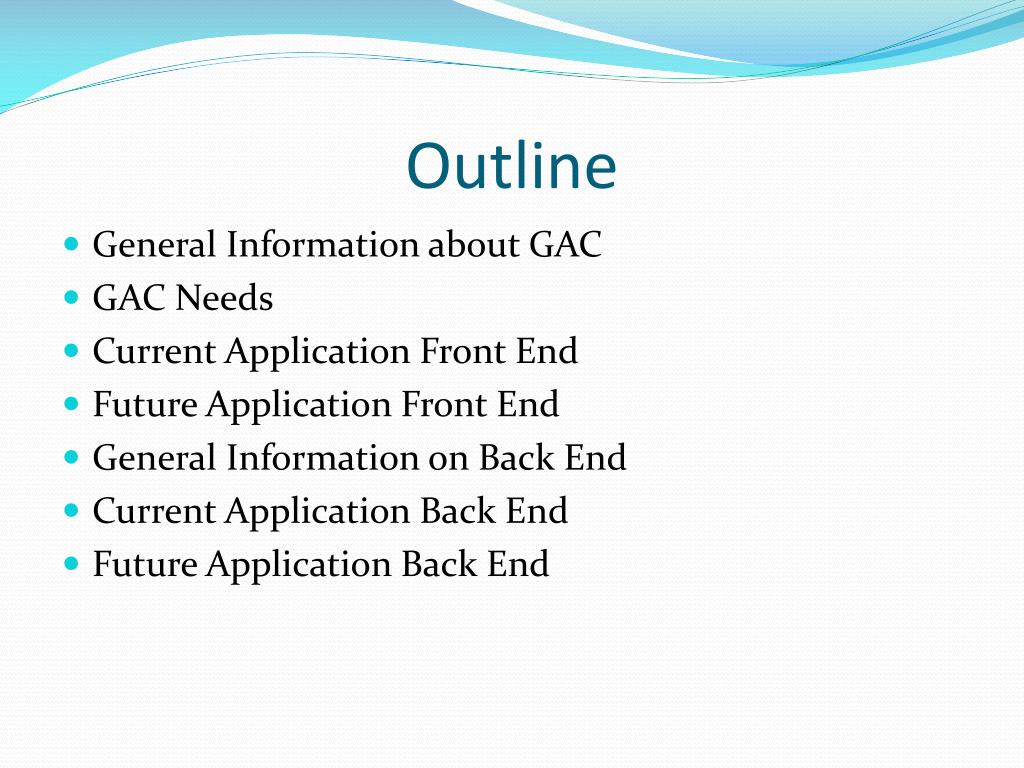 Outline

- General Information about GAC
- GAC Needs
- Current Application Front End
- Future Application Front End
- General Information on Back End
- Current Application Back End
- Future Application Back End